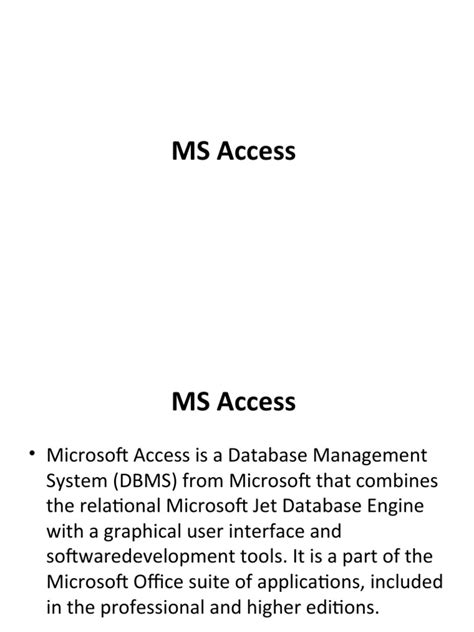 MS Access

MS Access

• Microsoft Access is a Database Management System (DBMS) from Microsoft that combines the relational Microsoft Jet Database Engine with a graphical user interface and softwaredevelopment tools. It is a part of the Microsoft Office suite of applications, included in the professional and higher editions.